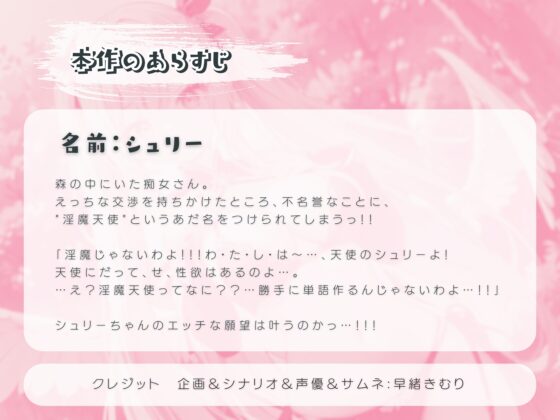 本作のあらすじ

名前：シュリー

森の中にいた痴女さん。
えっちな交渉を持ちかけたところ、不名誉なことに、
"淫魔天使"というあだ名をつけられてしまうっ!!

「淫魔じゃないわよ!!!わ・た・し・は～…、天使のシュリーよ!
天使にだって、せ、性欲はあるのよ…。
…え？淫魔天使ってなに？？…勝手に単語作るんじゃないわよ…!!」

シュリーちゃんのエッチな願望は叶うのかっ…!!!

クレジット　企画＆シナリオ＆声優＆サムネ:早緒きむり